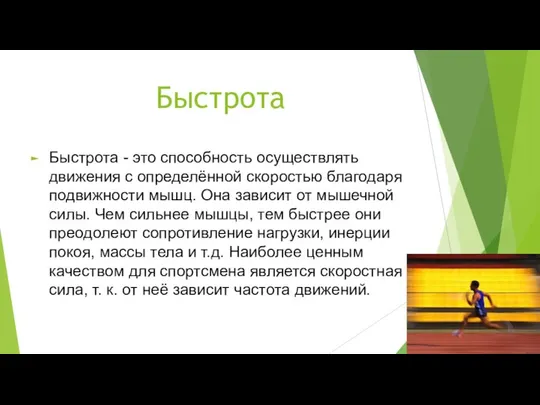 Быстрота

Быстрота - это способность осуществлять движения с определённой скоростью благодаря подвижности мышц. Она зависит от мышечной силы. Чем сильнее мышцы, тем быстрее они преодолеют сопротивление нагрузки, инерции покоя, массы тела и т.д. Наиболее ценным качеством для спортсмена является скоростная сила, т. к. от неё зависит частота движений.